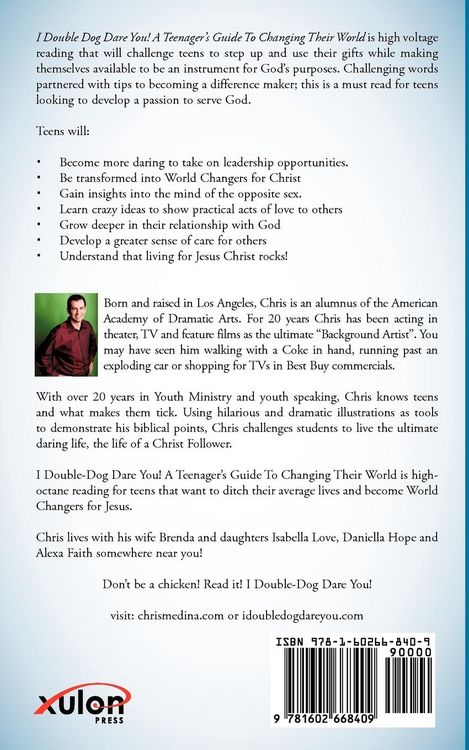 I Double Dog Dare You! A Teenager's Guide To Changing Their World is high voltage reading that will challenge teens to step up and use their gifts while making themselves available to be an instrument for God's purposes. Challenging words partnered with tips to becoming a difference maker; this is a must read for teens looking to develop a passion to serve God.

Teens will:

• Become more daring to take on leadership opportunities.
• Be transformed into World Changers for Christ
• Gain insights into the mind of the opposite sex.
• Learn crazy ideas to show practical acts of love to others
• Grow deeper in their relationship with God
• Develop a greater sense of care for others
• Understand that living for Jesus Christ rocks!

Born and raised in Los Angeles, Chris is an alumnus of the American Academy of Dramatic Arts. For 20 years Chris has been acting in theater, TV and feature films as the ultimate "Background Artist". You may have seen him walking with a Coke in hand, running past an exploding car or shopping for TVs in Best Buy commercials.

With over 20 years in Youth Ministry and youth speaking, Chris knows teens and what makes them tick. Using hilarious and dramatic illustrations as tools to demonstrate his biblical points, Chris challenges students to live the ultimate daring life, the life of a Christ Follower.

I Double-Dog Dare You! A Teenager's Guide To Changing Their World is high-octane reading for teens that want to ditch their average lives and become World Changers for Jesus.

Chris lives with his wife Brenda and daughters Isabella Love, Daniella Hope and Alexa Faith somewhere near you!

Don't be a chicken! Read it! I Double-Dog Dare You!

visit: chrismedina.com or idoubledogdareyou.com

xulon
PRESS

ISBN 978-1-60266-840-9
90000
9 781602 668409